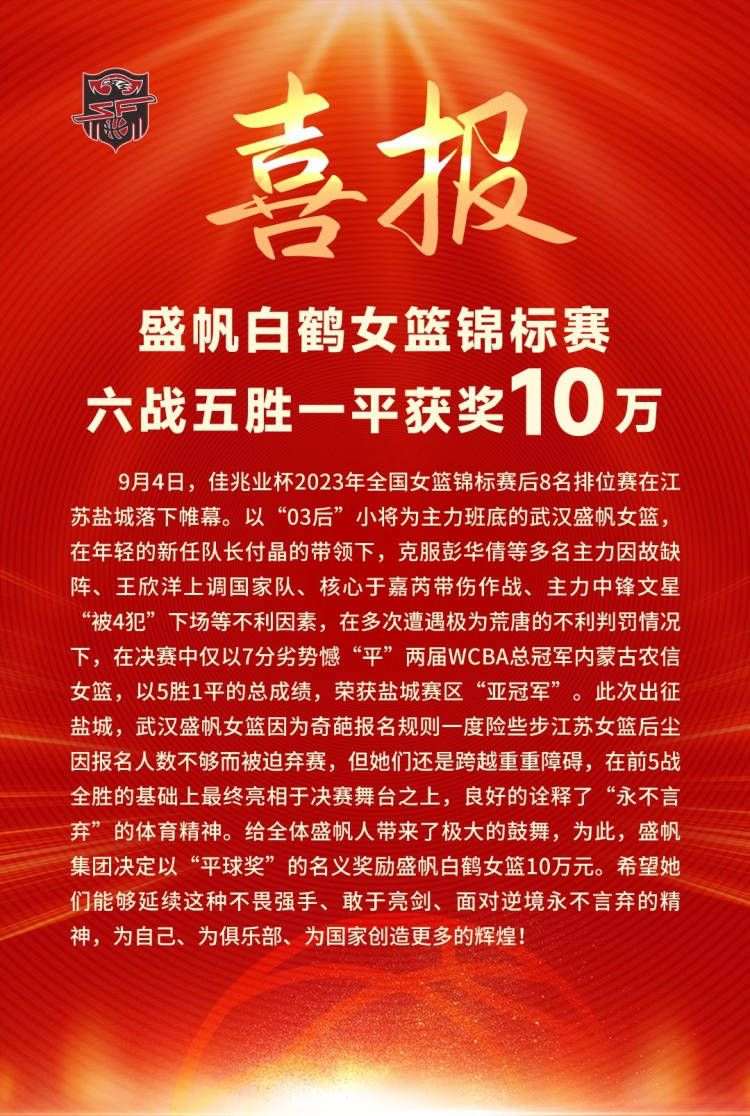 喜报

盛帆白鹤女篮锦标赛
六战五胜一平获奖10万

9月4日，佳兆业杯2023年全国女篮锦标赛后8名排位赛在江苏盐城落下帷幕。以“03后”小将为主力班底的武汉盛帆女篮，在年轻的新任队长付晶的带领下，克服彭华倩等多名主力因故缺阵、王欣洋上调国家队、核心于嘉芮带伤作战、主力中锋文星“被4犯”下场等不利因素，在多次遭遇极为荒唐的不利判罚情况下，在决赛中仅以7分劣势憾“平”两届WCBA总冠军内蒙古农信女篮，以5胜1平的总成绩，荣获盐城赛区“亚冠军”。此次出征盐城，武汉盛帆女篮因为奇葩报名规则一度险些步江苏女篮后尘因报名人数不够而被迫弃赛，但她们还是跨越重重障碍，在前5战全胜的基础上最终亮相于决赛舞台之上，良好的诠释了“永不言弃”的体育精神。给全体盛帆人带来了极大的鼓舞，为此，盛帆集团决定以“平球奖”的名义奖励盛帆白鹤女篮10万元。希望她们能够延续这种不畏强手、敢于亮剑、面对逆境永不言弃的精神，为自己、为俱乐部、为国家创造更多的辉煌！